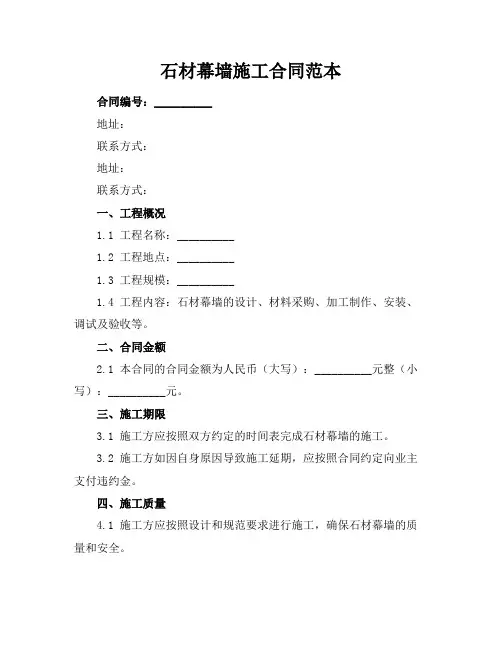 石材幕墙施工合同范本

合同编号：__________

地址：

联系方式：

地址：

联系方式：

一、工程概况

1.1 工程名称：__________

1.2 工程地点：__________

1.3 工程规模：__________

1.4 工程内容：石材幕墙的设计、材料采购、加工制作、安装、调试及验收等。

二、合同金额

2.1 本合同的合同金额为人民币（大写）：__________元整（小写）：__________元。

三、施工期限

3.1 施工方应按照双方约定的时间表完成石材幕墙的施工。

3.2 施工方如因自身原因导致施工延期，应按照合同约定向业主支付违约金。

四、施工质量

4.1 施工方应按照设计和规范要求进行施工，确保石材幕墙的质量和安全。